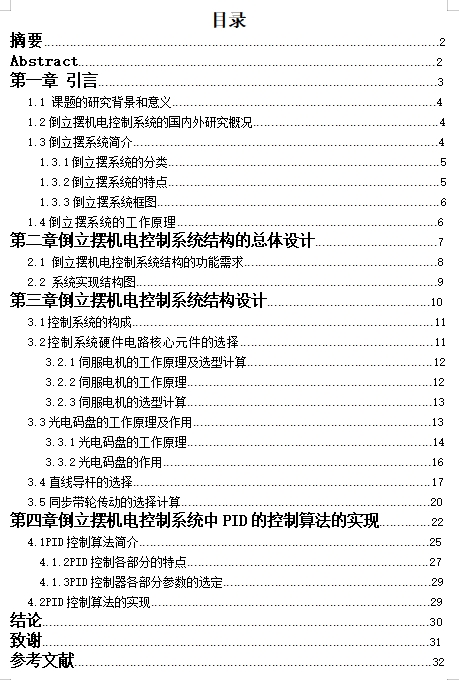 目录

摘要......2
Abstract......2
第一章 引言......3
1.1 课题的研究背景和意义......4
1.2 倒立摆机电控制系统的国内外研究概况......4
1.3 倒立摆系统简介......4
1.3.1 倒立摆系统的分类......5
1.3.2 倒立摆系统的特点......5
1.3.3 倒立摆系统框图......6
1.4 倒立摆系统的工作原理......6
第二章倒立摆机电控制系统结构的总体设计......7
2.1 倒立摆机电控制系统结构的功能需求......8
2.2 系统实现结构图......9
第三章倒立摆机电控制系统结构设计......10
3.1 控制系统的构成......11
3.2 控制系统硬件电路核心元件的选择......11
3.2.1 伺服电机的工作原理及选型计算......12
3.2.2 伺服电机的工作原理......12
3.2.3 伺服电机的选型计算......13
3.3 光电码盘的工作原理及作用......13
3.3.1 光电码盘的工作原理......14
3.3.2 光电码盘的作用......16
3.4 直线导杆的选择......17
3.5 同步带轮传动的选择计算......20
第四章倒立摆机电控制系统中 PID 的控制算法的实现......22
4.1PID 控制算法简介......25
4.1.2PID 控制各部分的特点......27
4.1.3PID 控制器各部分参数的选定......29
4.2PID 控制算法的实现......29
结论......30
致谢......31
参考文献......32